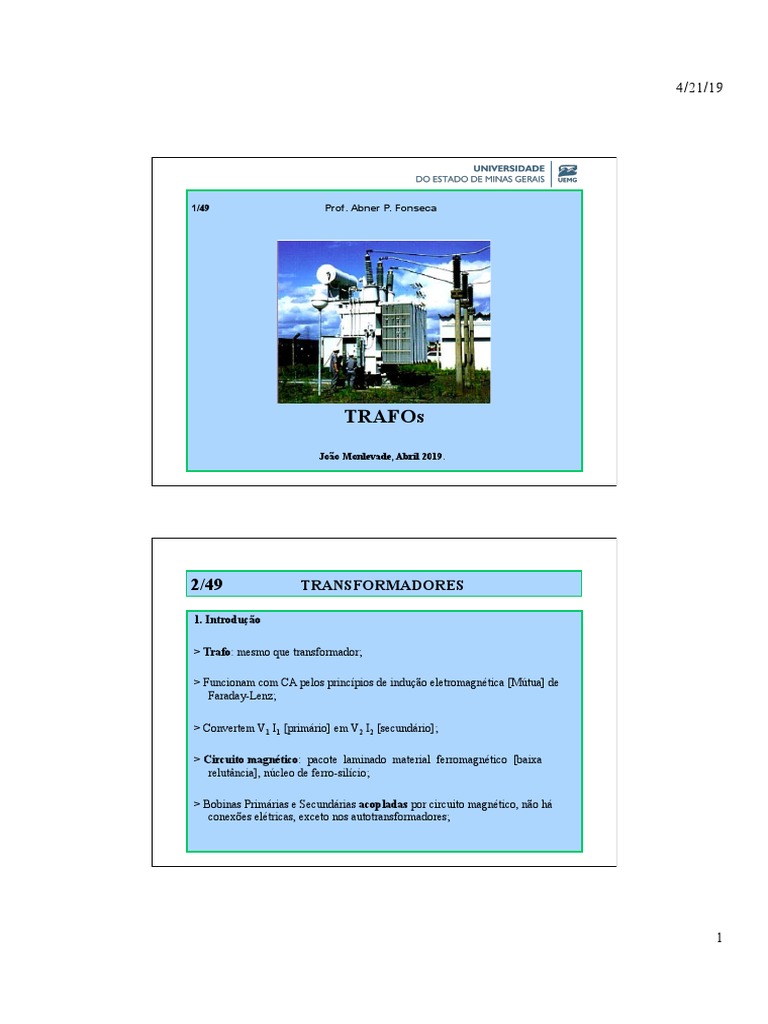 4/21/19

UNIVERSIDADE
DO ESTADO DE MINAS GERAIS
UEMG

1/49

Prof. Abner P. Fonseca

TRAFOs

João Monlevade, Abril 2019.

2/49 TRANSFORMADORES

1. Introdução

> Trafo: mesmo que transformador;

> Funcionam com CA pelos princípios de indução eletromagnética [Mútua] de Faraday-Lenz;

> Convertem $V_1$ $I_1$ [primário] em $V_2$ $I_2$ [secundário];

> Circuito magnético: pacote laminado material ferromagnético [baixa relutância], núcleo de ferro-silício;

> Bobinas Primárias e Secundárias acopladas por circuito magnético, não há conexões elétricas, exceto nos autotransformadores;

1